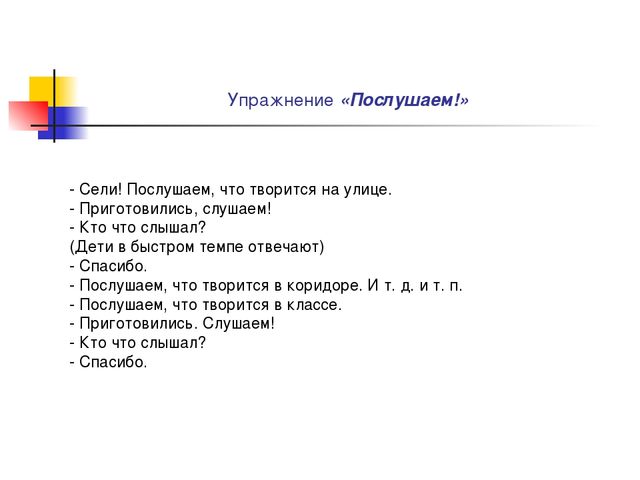 Упражнение «Послушаем!»

- Сели! Послушаем, что творится на улице.
- Приготовились, слушаем!
- Кто что слышал?
(Дети в быстром темпе отвечают)
- Спасибо.
- Послушаем, что творится в коридоре. И т. д. и т. п.
- Послушаем, что творится в классе.
- Приготовились. Слушаем!
- Кто что слышал?
- Спасибо.